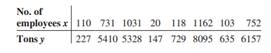 | No. of employees $x$ | 110 | 731 | 1031 | 20 | 118 | 1162 | 103 | 752 |
|---|---|---|---|---|---|---|---|---|
| Tons $y$ | 227 | 5410 | 5328 | 147 | 729 | 8095 | 635 | 6157 |